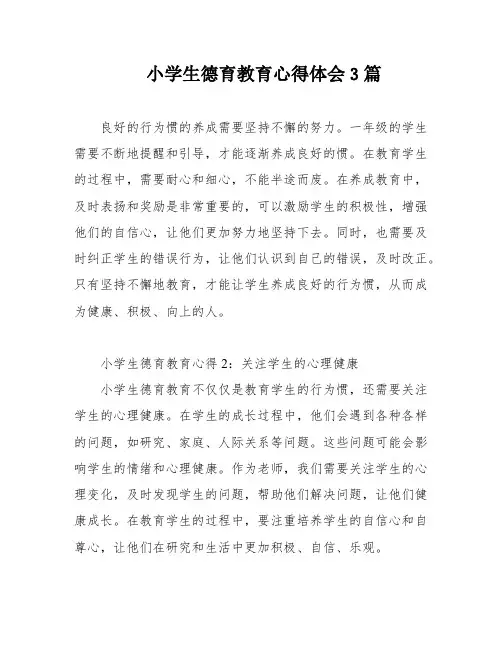 小学生德育教育心得体会3篇

良好的行为惯的养成需要坚持不懈的努力。一年级的学生需要不断地提醒和引导，才能逐渐养成良好的惯。在教育学生的过程中，需要耐心和细心，不能半途而废。在养成教育中，及时表扬和奖励是非常重要的，可以激励学生的积极性，增强他们的自信心，让他们更加努力地坚持下去。同时，也需要及时纠正学生的错误行为，让他们认识到自己的错误，及时改正。只有坚持不懈地教育，才能让学生养成良好的行为惯，从而成为健康、积极、向上的人。

小学生德育教育心得2：关注学生的心理健康

小学生德育教育不仅仅是教育学生的行为惯，还需要关注学生的心理健康。在学生的成长过程中，他们会遇到各种各样的问题，如研究、家庭、人际关系等问题。这些问题可能会影响学生的情绪和心理健康。作为老师，我们需要关注学生的心理变化，及时发现学生的问题，帮助他们解决问题，让他们健康成长。在教育学生的过程中，要注重培养学生的自信心和自尊心，让他们在研究和生活中更加积极、自信、乐观。